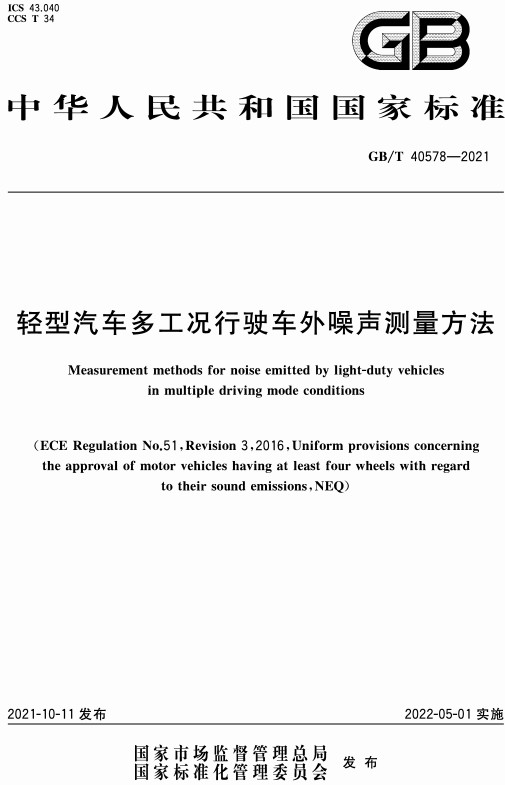 ICS 43.040
CCS T 34

GB

中华人民共和国国家标准

GB/T 40578—2021

轻型汽车多工况行驶车外噪声测量方法

Measurement methods for noise emitted by light-duty vehicles in multiple driving mode conditions

（ECE Regulation No.51, Revision 3, 2016, Uniform provisions concerning the approval of motor vehicles having at least four wheels with regard to their sound emissions, NEQ）

2021-10-11 发布

2022-05-01 实施

国家市场监督管理总局
国家标准化管理委员会
发布